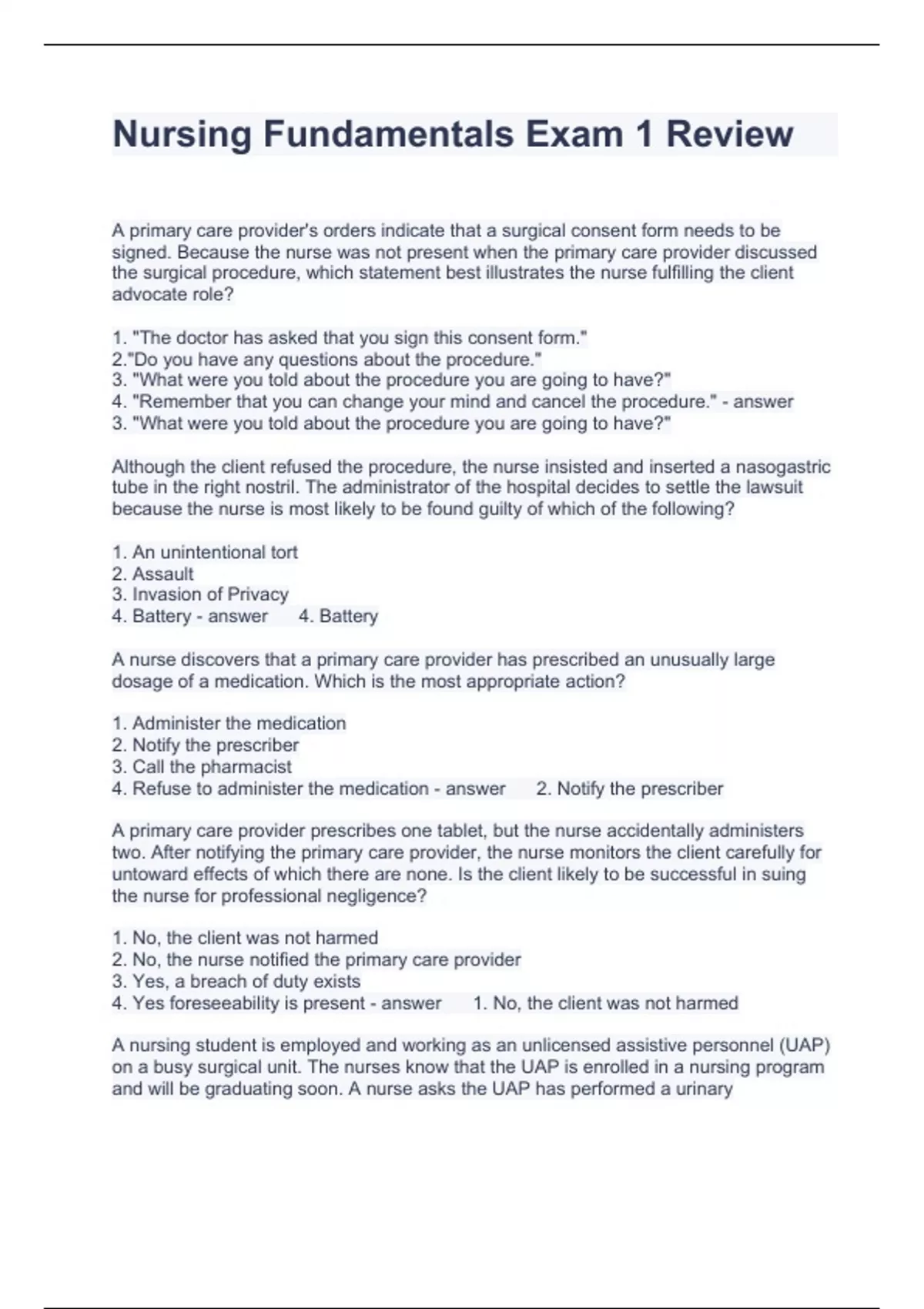 Nursing Fundamentals Exam 1 Review

A primary care provider's orders indicate that a surgical consent form needs to be signed. Because the nurse was not present when the primary care provider discussed the surgical procedure, which statement best illustrates the nurse fulfilling the client advocate role?

1. "The doctor has asked that you sign this consent form."
2."Do you have any questions about the procedure."
3. "What were you told about the procedure you are going to have?"
4. "Remember that you can change your mind and cancel the procedure." - answer
3. "What were you told about the procedure you are going to have?"

Although the client refused the procedure, the nurse insisted and inserted a nasogastric tube in the right nostril. The administrator of the hospital decides to settle the lawsuit because the nurse is most likely to be found guilty of which of the following?

1. An unintentional tort
2. Assault
3. Invasion of Privacy
4. Battery - answer 4. Battery

A nurse discovers that a primary care provider has prescribed an unusually large dosage of a medication. Which is the most appropriate action?

1. Administer the medication
2. Notify the prescriber
3. Call the pharmacist
4. Refuse to administer the medication - answer 2. Notify the prescriber

A primary care provider prescribes one tablet, but the nurse accidentally administers two. After notifying the primary care provider, the nurse monitors the client carefully for untoward effects of which there are none. Is the client likely to be successful in suing the nurse for professional negligence?

1. No, the client was not harmed
2. No, the nurse notified the primary care provider
3. Yes, a breach of duty exists
4. Yes foreseeability is present - answer 1. No, the client was not harmed

A nursing student is employed and working as an unlicensed assistive personnel (UAP) on a busy surgical unit. The nurses know that the UAP is enrolled in a nursing program and will be graduating soon. A nurse asks the UAP has performed a urinary